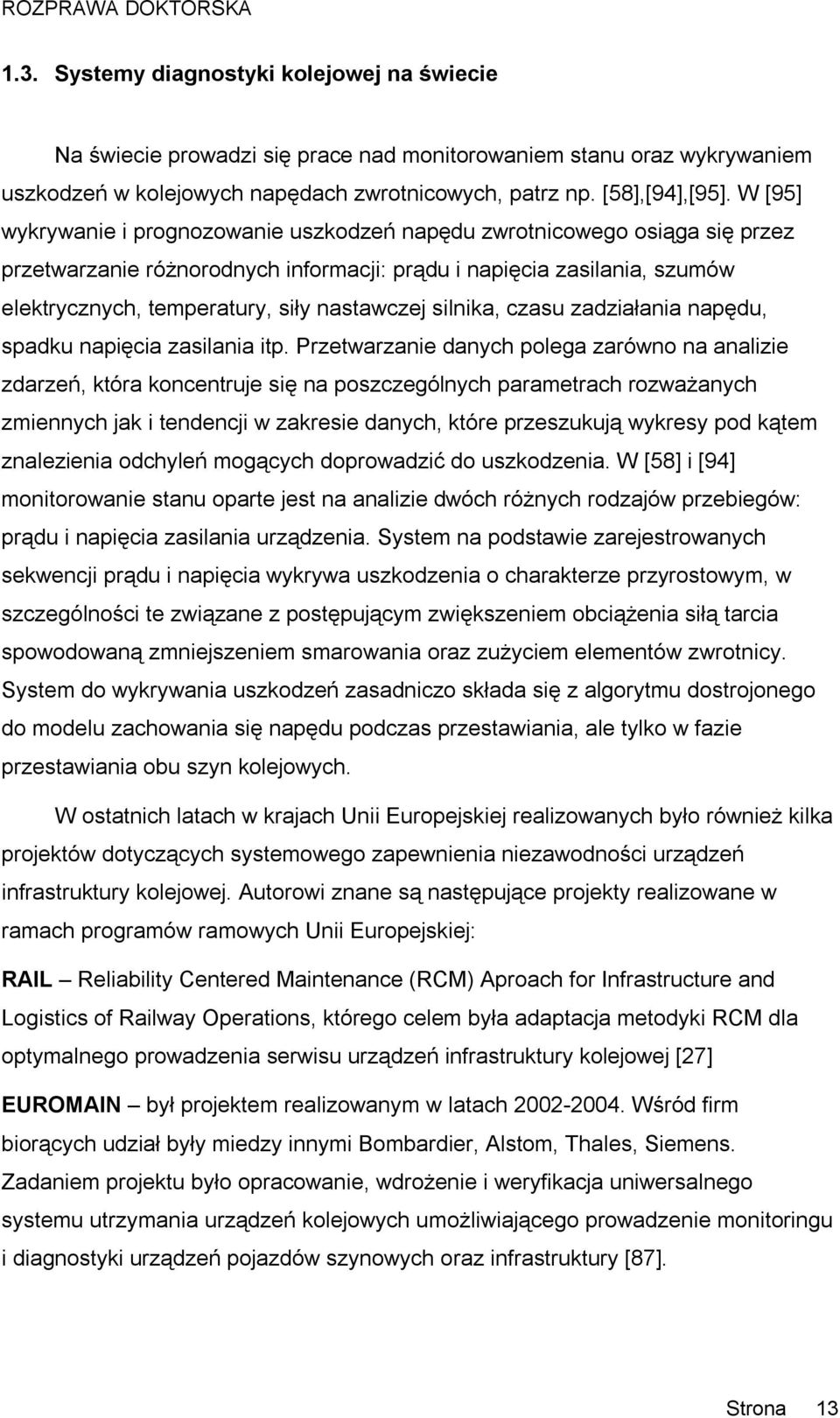 ROZPRAWA DOKTORSKA

1.3. Systemy diagnostyki kolejowej na świecie

Na świecie prowadzi się prace nad monitorowaniem stanu oraz wykrywaniem uszkodzeń w kolejowych napędach zwrotnicowych, patrz np. [58],[94],[95]. W [95] wykrywanie i prognozowanie uszkodzeń napędu zwrotnicowego osiąga się przez przetwarzanie różnorodnych informacji: prądu i napięcia zasilania, szumów elektrycznych, temperatury, siły nastawczej silnika, czasu zadziałania napędu, spadku napięcia zasilania itp. Przetwarzanie danych polega zarówno na analizie zdarzeń, która koncentruje się na poszczególnych parametrach rozważanych zmiennych jak i tendencji w zakresie danych, które przeszukują wykresy pod kątem znalezienia odchyleń mogących doprowadzić do uszkodzenia. W [58] i [94] monitorowanie stanu oparte jest na analizie dwóch różnych rodzajów przebiegów: prądu i napięcia zasilania urządzenia. System na podstawie zarejestrowanych sekwencji prądu i napięcia wykrywa uszkodzenia o charakterze przyrostowym, w szczególności te związane z postępującym zwiększeniem obciążenia siłą tarcia spowodowaną zmniejszeniem smarowania oraz zużyciem elementów zwrotnicy. System do wykrywania uszkodzeń zasadniczo składa się z algorytmu dostrojonego do modelu zachowania się napędu podczas przestawiania, ale tylko w fazie przestawiania obu szyn kolejowych.

W ostatnich latach w krajach Unii Europejskiej realizowanych było również kilka projektów dotyczących systemowego zapewnienia niezawodności urządzeń infrastruktury kolejowej. Autorowi znane są następujące projekty realizowane w ramach programów ramowych Unii Europejskiej:

RAIL – Reliability Centered Maintenance (RCM) Aproach for Infrastructure and Logistics of Railway Operations, którego celem była adaptacja metodyki RCM dla optymalnego prowadzenia serwisu urządzeń infrastruktury kolejowej [27]

EUROMAIN – był projektem realizowanym w latach 2002-2004. Wśród firm biorących udział były miedzy innymi Bombardier, Alstom, Thales, Siemens. Zadaniem projektu było opracowanie, wdrożenie i weryfikacja uniwersalnego systemu utrzymania urządzeń kolejowych umożliwiającego prowadzenie monitoringu i diagnostyki urządzeń pojazdów szynowych oraz infrastruktury [87].

Strona 13